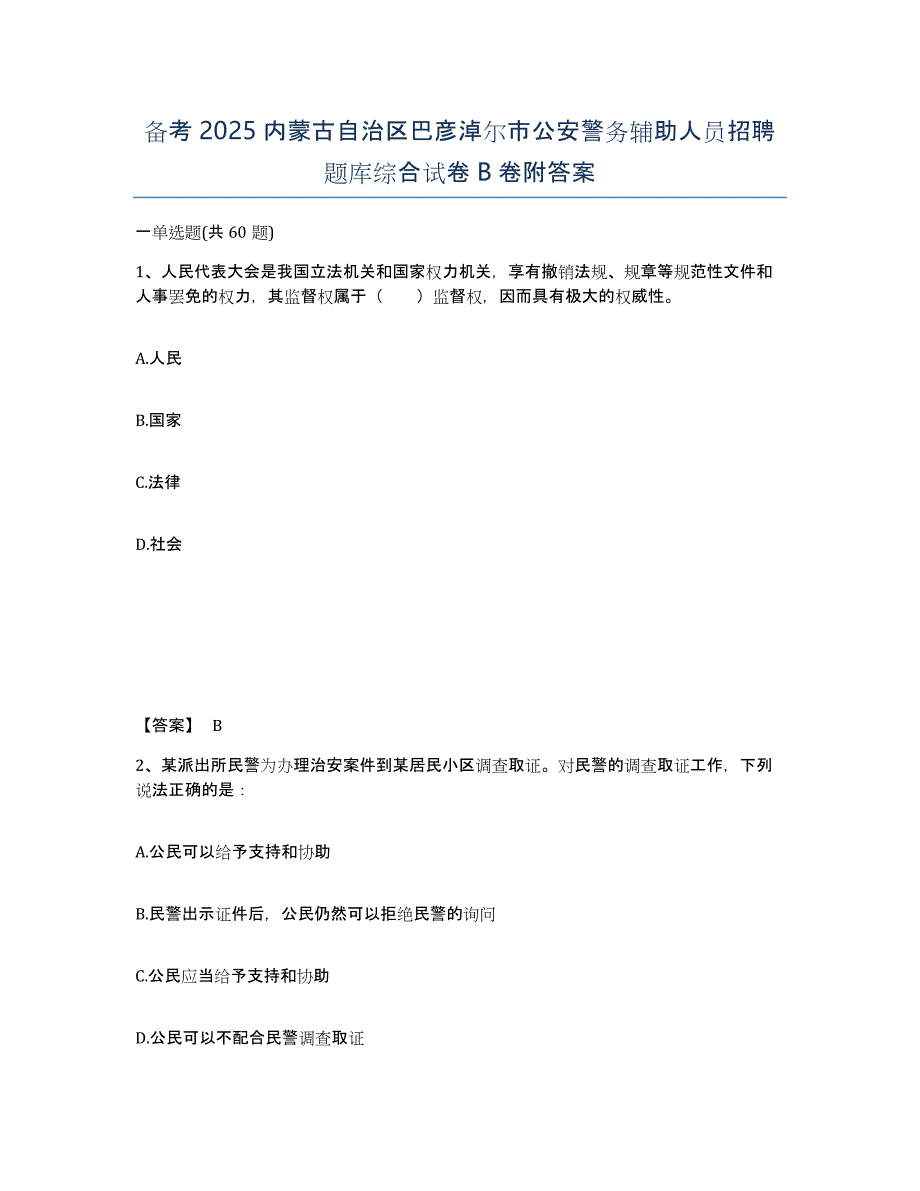 备考 2025 内蒙古自治区巴彦淖尔市公安警务辅助人员招聘题库综合试卷 B 卷附答案

一单选题(共 60 题)

1、人民代表大会是我国立法机关和国家权力机关，享有撤销法规、规章等规范性文件和人事罢免的权力，其监督权属于（　　）监督权，因而具有极大的权威性。

A.人民

B.国家

C.法律

D.社会

【答案】 B

2、某派出所民警为办理治安案件到某居民小区调查取证。对民警的调查取证工作，下列说法正确的是：

A.公民可以给予支持和协助

B.民警出示证件后，公民仍然可以拒绝民警的询问

C.公民应当给予支持和协助

D.公民可以不配合民警调查取证